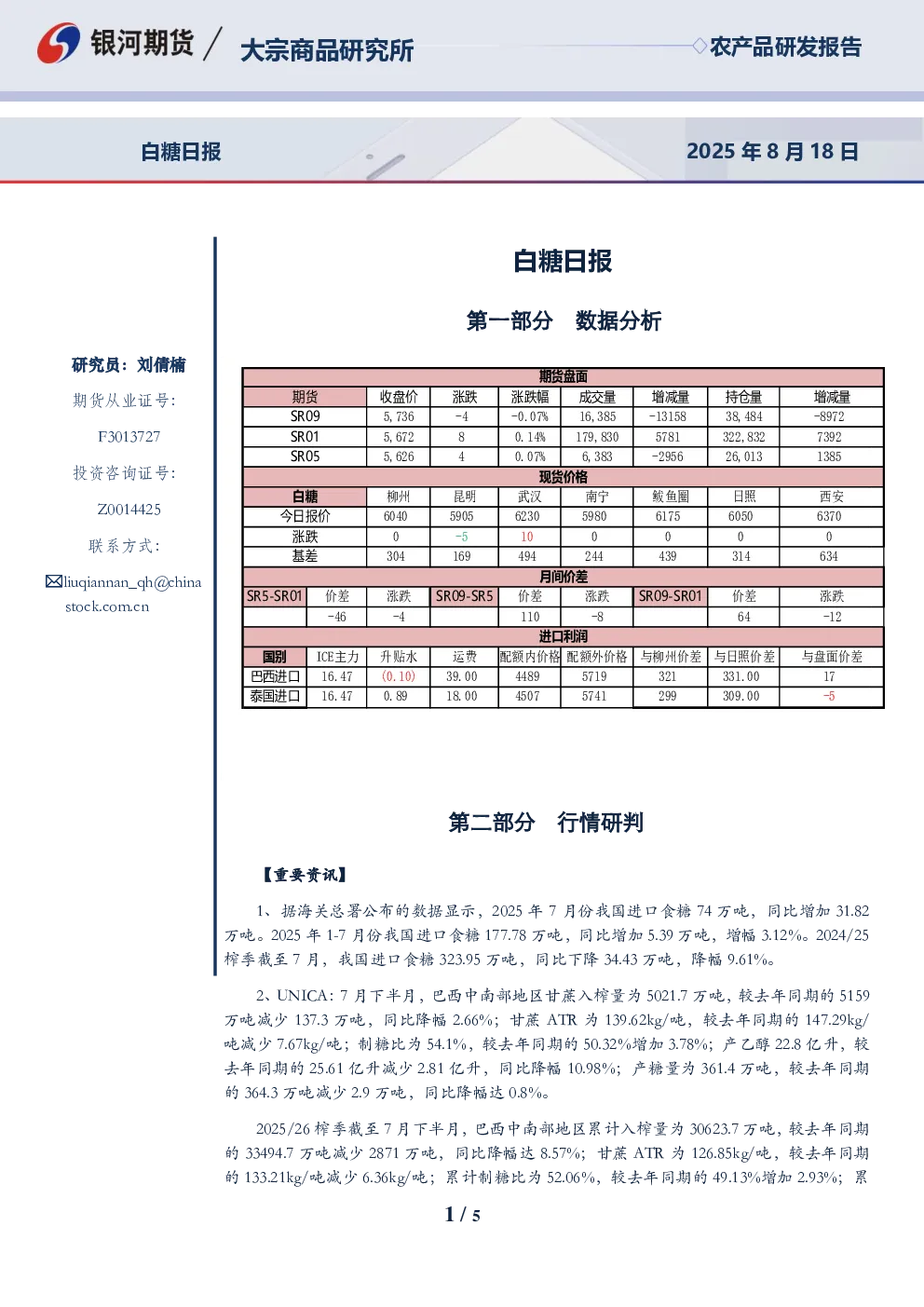 银河期货 / 大宗商品研究所

农产品研发报告

白糖日报

2025 年 8 月 18 日

研究员：刘倩楠

期货从业证号:

F3013727

投资咨询证号:

Z0014425

联系方式:

liuqiannan_qh@chinastock.com.cn

白糖日报

第一部分 数据分析

期货盘面

| 期货 | 收盘价 | 涨跌 | 涨跌幅 | 成交量 | 增减量 | 持仓量 | 增减量 |
|---|---|---|---|---|---|---|---|
| SR09 | 5,736 | -4 | -0.07% | 16,385 | -13158 | 38,484 | -8972 |
| SR01 | 5,672 | 8 | 0.14% | 179,830 | 5781 | 322,832 | 7392 |
| SR05 | 5,626 | 4 | 0.07% | 6,383 | -2956 | 26,013 | 1385 |

现货价格

| 白糖 | 柳州 | 昆明 | 武汉 | 南宁 | 鲅鱼圈 | 日照 | 西安 |
|---|---|---|---|---|---|---|---|
| 今日报价 | 6040 | 5905 | 6230 | 5980 | 6175 | 6050 | 6370 |
| 涨跌 | 0 | -5 | 10 | 0 | 0 | 0 | 0 |
| 基差 | 304 | 169 | 494 | 244 | 439 | 314 | 634 |

月间价差

| SR5-SR01 | 价差 | 涨跌 | SR09-SR5 | 价差 | 涨跌 | SR09-SR01 | 价差 | 涨跌 |
|---|---|---|---|---|---|---|---|---|
| | -46 | -4 | | 110 | -8 | | 64 | -12 |

进口利润

| 国别 | ICE主力 | 升贴水 | 运费 | 配额内价格 | 配额外价格 | 与柳州价差 | 与日照价差 | 与盘面价差 |
|---|---|---|---|---|---|---|---|---|
| 巴西进口 | 16.47 | (0.10) | 39.00 | 4489 | 5719 | 321 | 331.00 | 17 |
| 泰国进口 | 16.47 | 0.89 | 18.00 | 4507 | 5741 | 299 | 309.00 | -5 |

第二部分 行情研判

【重要资讯】

1、据海关总署公布的数据显示，2025 年 7 月份我国进口食糖 74 万吨，同比增加 31.82 万吨。2025 年 1-7 月份我国进口食糖 177.78 万吨，同比增加 5.39 万吨，增幅 3.12%。2024/25 榨季截至 7 月，我国进口食糖 323.95 万吨，同比下降 34.43 万吨，降幅 9.61%。

2、UNICA：7 月下半月，巴西中南部地区甘蔗入榨量为 5021.7 万吨，较去年同期的 5159 万吨减少 137.3 万吨，同比降幅 2.66%；甘蔗 ATR 为 139.62kg/吨，较去年同期的 147.29kg/吨减少 7.67kg/吨；制糖比为 54.1%，较去年同期的 50.32%增加 3.78%；产乙醇 22.8 亿升，较去年同期的 25.61 亿升减少 2.81 亿升，同比降幅 10.98%；产糖量为 361.4 万吨，较去年同期的 364.3 万吨减少 2.9 万吨，同比降幅达 0.8%。

2025/26 榨季截至 7 月下半月，巴西中南部地区累计入榨量为 30623.7 万吨，较去年同期的 33494.7 万吨减少 2871 万吨，同比降幅达 8.57%；甘蔗 ATR 为 126.85kg/吨，较去年同期的 133.21kg/吨减少 6.36kg/吨；累计制糖比为 52.06%，较去年同期的 49.13%增加 2.93%；累

1 / 5